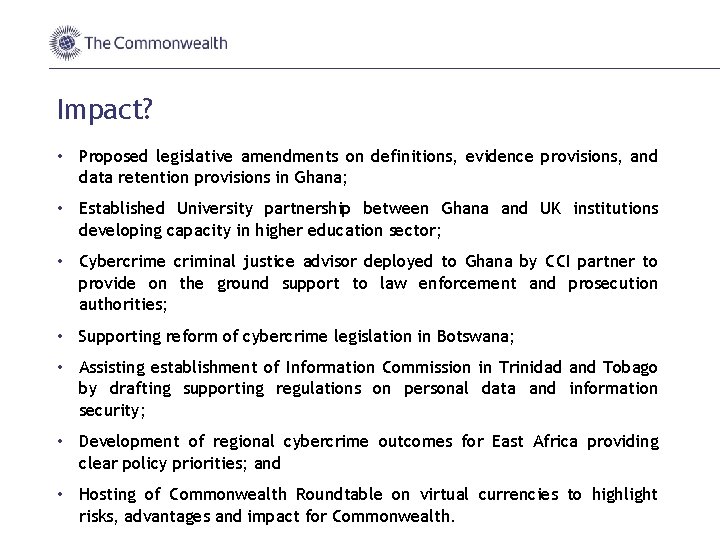 The Commonwealth

Impact?

• Proposed legislative amendments on definitions, evidence provisions, and data retention provisions in Ghana;

• Established University partnership between Ghana and UK institutions developing capacity in higher education sector;

• Cybercrime criminal justice advisor deployed to Ghana by CCI partner to provide on the ground support to law enforcement and prosecution authorities;

• Supporting reform of cybercrime legislation in Botswana;

• Assisting establishment of Information Commission in Trinidad and Tobago by drafting supporting regulations on personal data and information security;

• Development of regional cybercrime outcomes for East Africa providing clear policy priorities; and

• Hosting of Commonwealth Roundtable on virtual currencies to highlight risks, advantages and impact for Commonwealth.